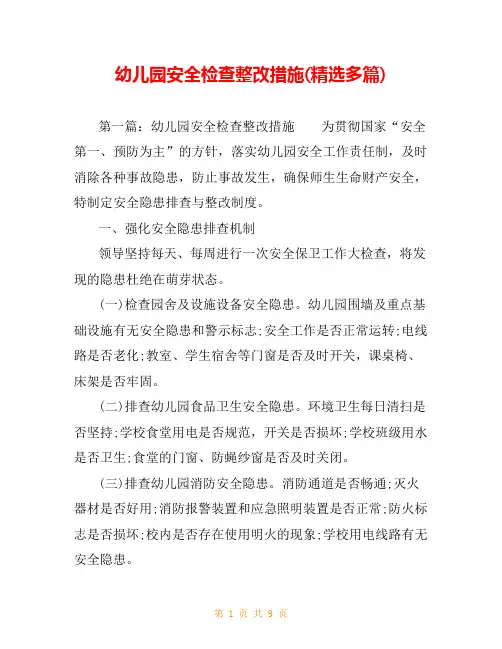 幼儿园安全检查整改措施(精选多篇)

第一篇：幼儿园安全检查整改措施　　为贯彻国家“安全第一、预防为主”的方针，落实幼儿园安全工作责任制，及时消除各种事故隐患，防止事故发生，确保师生生命财产安全，特制定安全隐患排查与整改制度。

一、强化安全隐患排查机制

领导坚持每天、每周进行一次安全保卫工作大检查，将发现的隐患杜绝在萌芽状态。

(一)检查园舍及设施设备安全隐患。幼儿园围墙及重点基础设施有无安全隐患和警示标志;安全工作是否正常运转;电线路是否老化;教室、学生宿舍等门窗是否及时开关，课桌椅、床架是否牢固。

(二)排查幼儿园食品卫生安全隐患。环境卫生每日清扫是否坚持;学校食堂用电是否规范，开关是否损坏;学校班级用水是否卫生;食堂的门窗、防蝇纱窗是否及时关闭。

(三)排查幼儿园消防安全隐患。消防通道是否畅通;灭火器材是否好用;消防报警装置和应急照明装置是否正常;防火标志是否损坏;校内是否存在使用明火的现象;学校用电线路有无安全隐患。

第 1 页 共 9 页